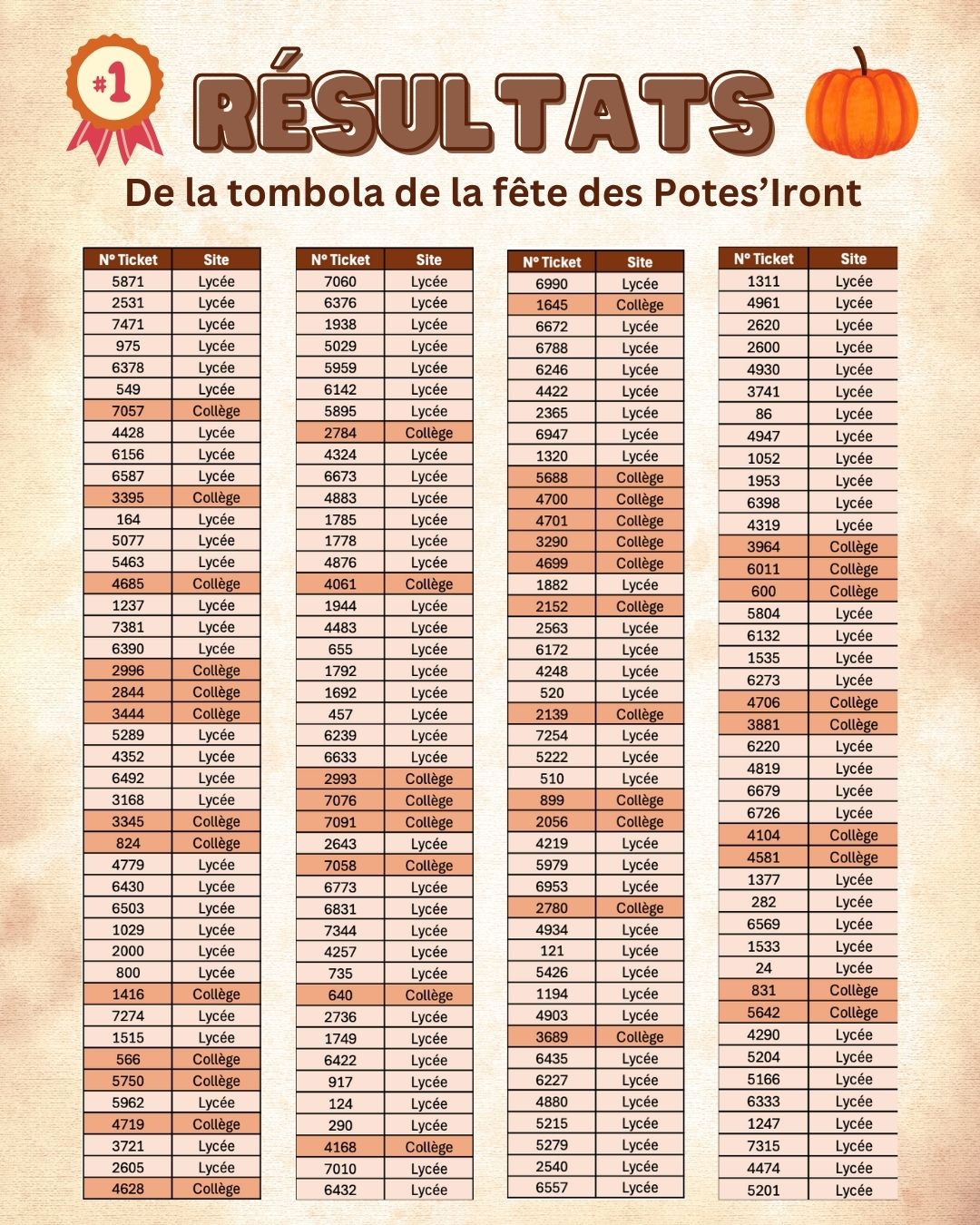 #1

RÉSULTATS

De la tombola de la fête des Potes'Iront

| N° Ticket | Site |
|---|---|
| 5871 | Lycée |
| 2531 | Lycée |
| 7471 | Lycée |
| 975 | Lycée |
| 6378 | Lycée |
| 549 | Lycée |
| 7057 | Collège |
| 4428 | Lycée |
| 6156 | Lycée |
| 6587 | Lycée |
| 3395 | Collège |
| 164 | Lycée |
| 5077 | Lycée |
| 5463 | Lycée |
| 4685 | Collège |
| 1237 | Lycée |
| 7381 | Lycée |
| 6390 | Lycée |
| 2996 | Collège |
| 2844 | Collège |
| 3444 | Collège |
| 5289 | Lycée |
| 4352 | Lycée |
| 6492 | Lycée |
| 3168 | Lycée |
| 3345 | Collège |
| 824 | Collège |
| 4779 | Lycée |
| 6430 | Lycée |
| 6503 | Lycée |
| 1029 | Lycée |
| 2000 | Lycée |
| 800 | Lycée |
| 1416 | Collège |
| 7274 | Lycée |
| 1515 | Lycée |
| 566 | Collège |
| 5750 | Collège |
| 5962 | Lycée |
| 4719 | Collège |
| 3721 | Lycée |
| 2605 | Lycée |
| 4628 | Collège |

| N° Ticket | Site |
|---|---|
| 7060 | Lycée |
| 6376 | Lycée |
| 1938 | Lycée |
| 5029 | Lycée |
| 5959 | Lycée |
| 6142 | Lycée |
| 5895 | Lycée |
| 2784 | Collège |
| 4324 | Lycée |
| 6673 | Lycée |
| 4883 | Lycée |
| 1785 | Lycée |
| 1778 | Lycée |
| 4876 | Lycée |
| 4061 | Collège |
| 1944 | Lycée |
| 4483 | Lycée |
| 655 | Lycée |
| 1792 | Lycée |
| 1692 | Lycée |
| 457 | Lycée |
| 6239 | Lycée |
| 6633 | Lycée |
| 2993 | Collège |
| 7076 | Collège |
| 7091 | Collège |
| 2643 | Lycée |
| 7058 | Collège |
| 6773 | Lycée |
| 6831 | Lycée |
| 7344 | Lycée |
| 4257 | Lycée |
| 735 | Lycée |
| 640 | Collège |
| 2736 | Lycée |
| 1749 | Lycée |
| 6422 | Lycée |
| 917 | Lycée |
| 124 | Lycée |
| 290 | Lycée |
| 4168 | Collège |
| 7010 | Lycée |
| 6432 | Lycée |

| N° Ticket | Site |
|---|---|
| 6990 | Lycée |
| 1645 | Collège |
| 6672 | Lycée |
| 6788 | Lycée |
| 6246 | Lycée |
| 4422 | Lycée |
| 2365 | Lycée |
| 6947 | Lycée |
| 1320 | Lycée |
| 5688 | Collège |
| 4700 | Collège |
| 4701 | Collège |
| 3290 | Collège |
| 4699 | Collège |
| 1882 | Lycée |
| 2152 | Collège |
| 2563 | Lycée |
| 6172 | Lycée |
| 4248 | Lycée |
| 520 | Lycée |
| 2139 | Collège |
| 7254 | Lycée |
| 5222 | Lycée |
| 510 | Lycée |
| 899 | Collège |
| 2056 | Collège |
| 4219 | Lycée |
| 5979 | Lycée |
| 6953 | Lycée |
| 2780 | Collège |
| 4934 | Lycée |
| 121 | Lycée |
| 5426 | Lycée |
| 1194 | Lycée |
| 4903 | Lycée |
| 3689 | Collège |
| 6435 | Lycée |
| 6227 | Lycée |
| 4880 | Lycée |
| 5215 | Lycée |
| 5279 | Lycée |
| 2540 | Lycée |
| 6557 | Lycée |

| N° Ticket | Site |
|---|---|
| 1311 | Lycée |
| 4961 | Lycée |
| 2620 | Lycée |
| 2600 | Lycée |
| 4930 | Lycée |
| 3741 | Lycée |
| 86 | Lycée |
| 4947 | Lycée |
| 1052 | Lycée |
| 1953 | Lycée |
| 6398 | Lycée |
| 4319 | Lycée |
| 3964 | Collège |
| 6011 | Collège |
| 600 | Collège |
| 5804 | Lycée |
| 6132 | Lycée |
| 1535 | Lycée |
| 6273 | Lycée |
| 4706 | Collège |
| 3881 | Collège |
| 6220 | Lycée |
| 4819 | Lycée |
| 6679 | Lycée |
| 6726 | Lycée |
| 4104 | Collège |
| 4581 | Collège |
| 1377 | Lycée |
| 282 | Lycée |
| 6569 | Lycée |
| 1533 | Lycée |
| 24 | Lycée |
| 831 | Collège |
| 5642 | Collège |
| 4290 | Lycée |
| 5204 | Lycée |
| 5166 | Lycée |
| 6333 | Lycée |
| 1247 | Lycée |
| 7315 | Lycée |
| 4474 | Lycée |
| 5201 | Lycée |